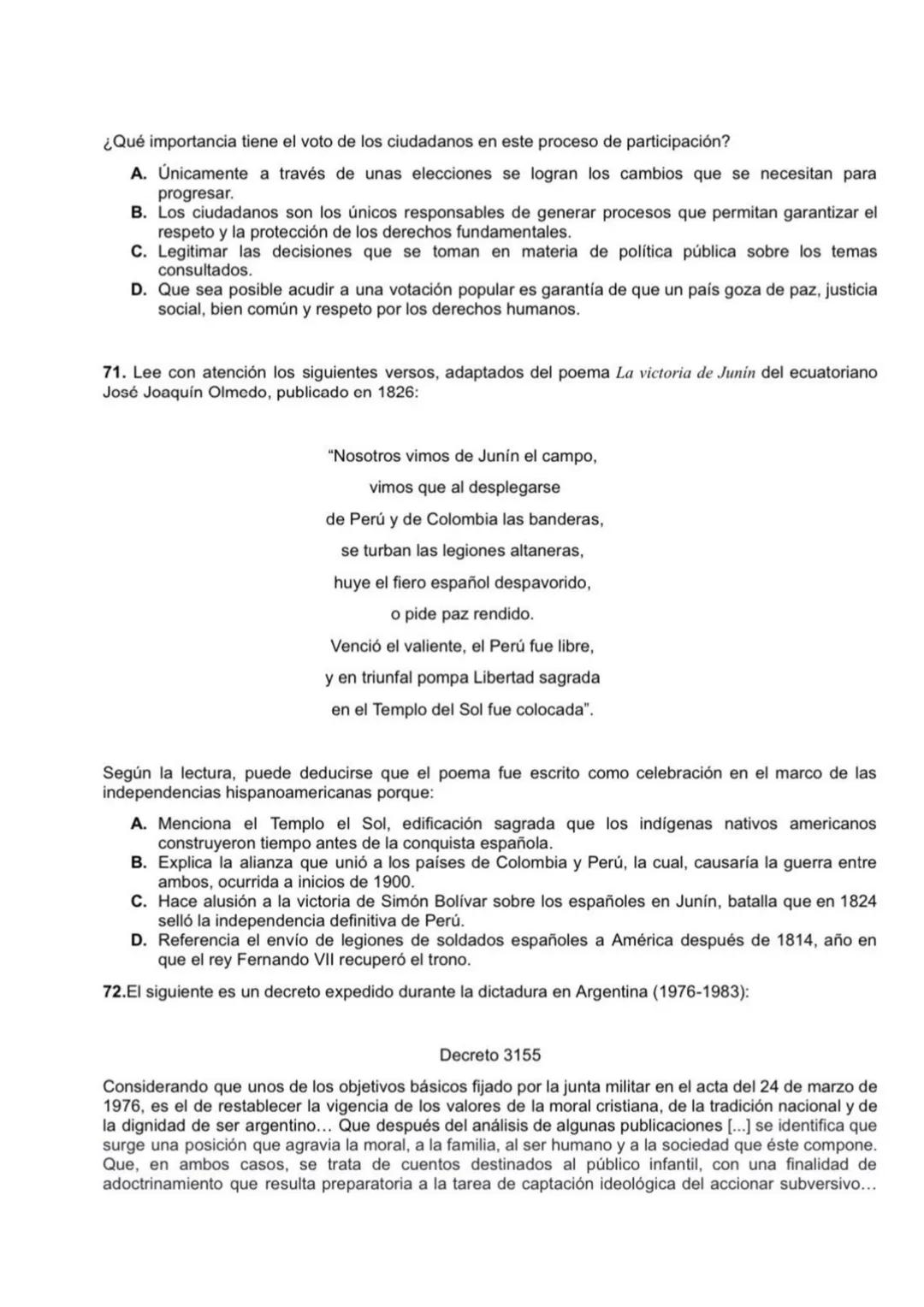 ¿Qué importancia tiene el voto de los ciudadanos en este proceso de participación?

A. Únicamente a través de unas elecciones se logran los cambios que se necesitan para progresar.
B. Los ciudadanos son los únicos responsables de generar procesos que permitan garantizar el respeto y la protección de los derechos fundamentales.
C. Legitimar las decisiones que se toman en materia de política pública sobre los temas consultados.
D. Que sea posible acudir a una votación popular es garantía de que un país goza de paz, justicia social, bien común y respeto por los derechos humanos.

71. Lee con atención los siguientes versos, adaptados del poema La victoria de Junín del ecuatoriano José Joaquín Olmedo, publicado en 1826:

"Nosotros vimos de Junín el campo,
vimos que al desplegarse
de Perú y de Colombia las banderas,
se turban las legiones altaneras,
huye el fiero español despavorido,
o pide paz rendido.
Venció el valiente, el Perú fue libre,
y en triunfal pompa Libertad sagrada
en el Templo del Sol fue colocada".

Según la lectura, puede deducirse que el poema fue escrito como celebración en el marco de las independencias hispanoamericanas porque:

A. Menciona el Templo el Sol, edificación sagrada que los indígenas nativos americanos construyeron tiempo antes de la conquista española.
B. Explica la alianza que unió a los países de Colombia y Perú, la cual, causaría la guerra entre ambos, ocurrida a inicios de 1900.
C. Hace alusión a la victoria de Simón Bolívar sobre los españoles en Junín, batalla que en 1824 selló la independencia definitiva de Perú.
D. Referencia el envío de legiones de soldados españoles a América después de 1814, año en que el rey Fernando VII recuperó el trono.

72.El siguiente es un decreto expedido durante la dictadura en Argentina (1976-1983):

Decreto 3155

Considerando que unos de los objetivos básicos fijado por la junta militar en el acta del 24 de marzo de 1976, es el de restablecer la vigencia de los valores de la moral cristiana, de la tradición nacional y de la dignidad de ser argentino... Que después del análisis de algunas publicaciones [...] se identifica que surge una posición que agravia la moral, a la familia, al ser humano y a la sociedad que éste compone. Que, en ambos casos, se trata de cuentos destinados al público infantil, con una finalidad de adoctrinamiento que resulta preparatoria a la tarea de captación ideológica del accionar subversivo...